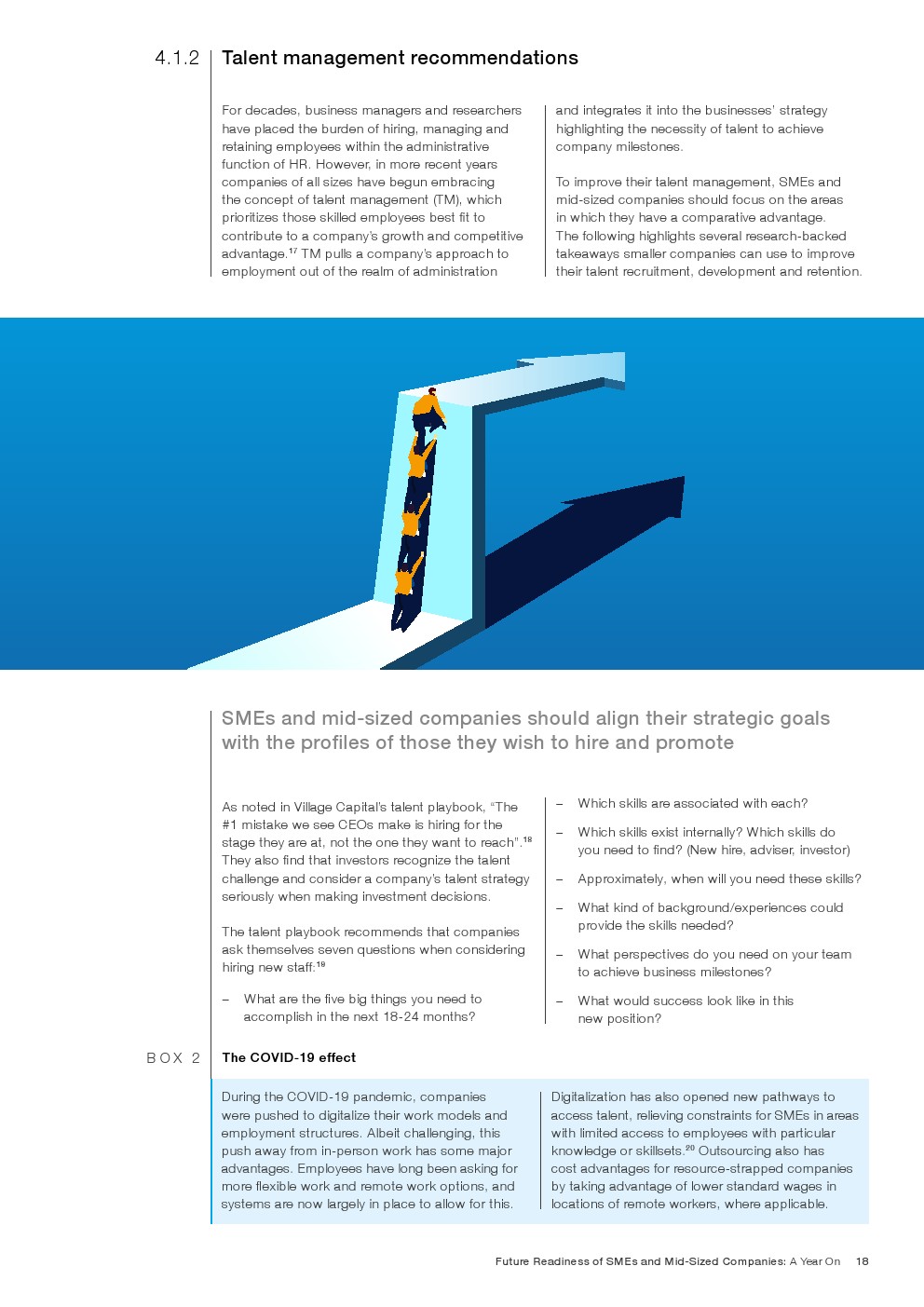 4.1.2 Talent management recommendations

For decades, business managers and researchers have placed the burden of hiring, managing and retaining employees within the administrative function of HR. However, in more recent years companies of all sizes have begun embracing the concept of talent management (TM), which prioritizes those skilled employees best fit to contribute to a company's growth and competitive advantage.$^{17}$ TM pulls a company's approach to employment out of the realm of administration and integrates it into the businesses' strategy highlighting the necessity of talent to achieve company milestones.

To improve their talent management, SMEs and mid-sized companies should focus on the areas in which they have a comparative advantage. The following highlights several research-backed takeaways smaller companies can use to improve their talent recruitment, development and retention.

SMEs and mid-sized companies should align their strategic goals with the profiles of those they wish to hire and promote

As noted in Village Capital's talent playbook, "The #1 mistake we see CEOs make is hiring for the stage they are at, not the one they want to reach".$^{18}$ They also find that investors recognize the talent challenge and consider a company's talent strategy seriously when making investment decisions.

The talent playbook recommends that companies ask themselves seven questions when considering hiring new staff:$^{19}$

– What are the five big things you need to accomplish in the next 18-24 months?

– Which skills are associated with each?

– Which skills exist internally? Which skills do you need to find? (New hire, adviser, investor)

– Approximately, when will you need these skills?

– What kind of background/experiences could provide the skills needed?

– What perspectives do you need on your team to achieve business milestones?

– What would success look like in this new position?

BOX 2 The COVID-19 effect

During the COVID-19 pandemic, companies were pushed to digitalize their work models and employment structures. Albeit challenging, this push away from in-person work has some major advantages. Employees have long been asking for more flexible work and remote work options, and systems are now largely in place to allow for this.

Digitalization has also opened new pathways to access talent, relieving constraints for SMEs in areas with limited access to employees with particular knowledge or skillsets.$^{20}$ Outsourcing also has cost advantages for resource-strapped companies by taking advantage of lower standard wages in locations of remote workers, where applicable.

Future Readiness of SMEs and Mid-Sized Companies: A Year On 18